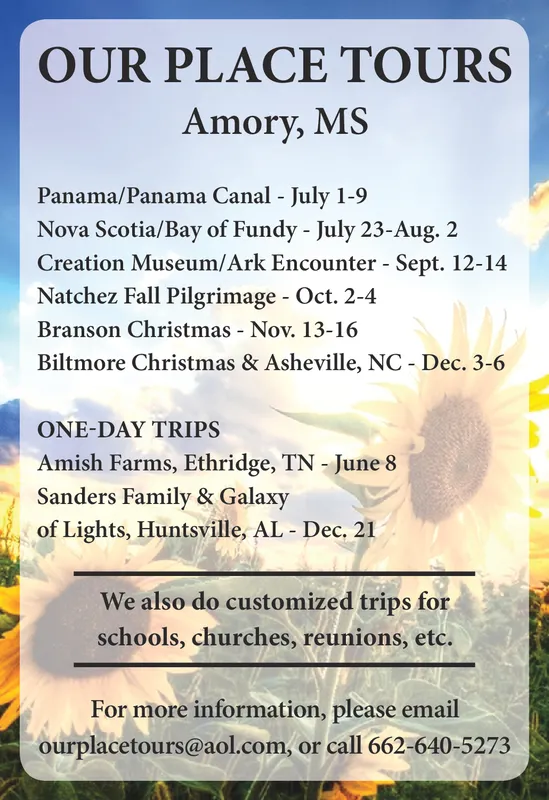 OUR PLACE TOURS
Amory, MS

Panama/Panama Canal - July 1-9
Nova Scotia/Bay of Fundy - July 23-Aug. 2
Creation Museum/Ark Encounter - Sept. 12-14
Natchez Fall Pilgrimage - Oct. 2-4
Branson Christmas - Nov. 13-16
Biltmore Christmas & Asheville, NC - Dec. 3-6

ONE-DAY TRIPS
Amish Farms, Ethridge, TN - June 8
Sanders Family & Galaxy of Lights, Huntsville, AL - Dec. 21

We also do customized trips for schools, churches, reunions, etc.

For more information, please email ourplacetours@aol.com, or call 662-640-5273